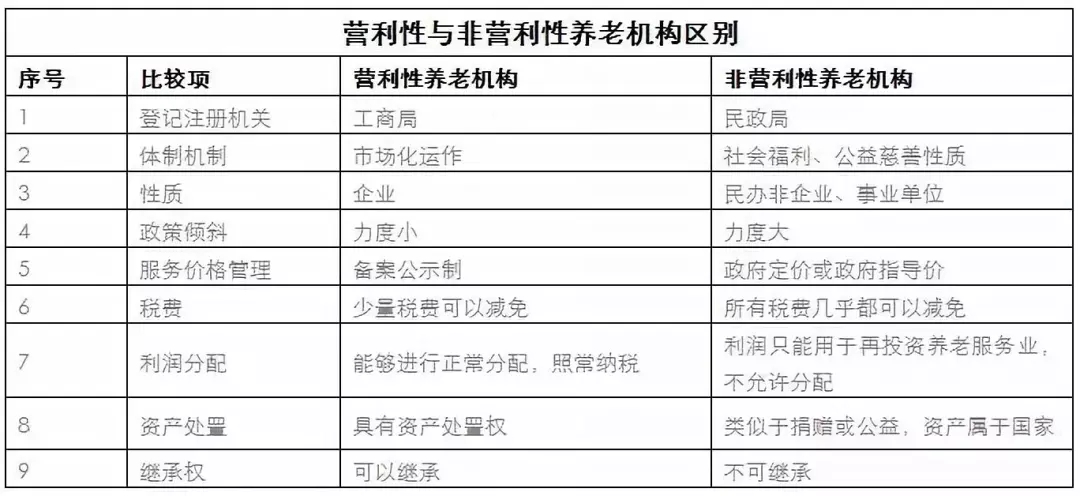 营利性与非营利性养老机构区别

| 序号 | 比较项 | 营利性养老机构 | 非营利性养老机构 |
|---|---|---|---|
| 1 | 登记注册机关 | 工商局 | 民政局 |
| 2 | 体制机制 | 市场化运作 | 社会福利、公益慈善性质 |
| 3 | 性质 | 企业 | 民办非企业、事业单位 |
| 4 | 政策倾斜 | 力度小 | 力度大 |
| 5 | 服务价格管理 | 备案公示制 | 政府定价或政府指导价 |
| 6 | 税费 | 少量税费可以减免 | 所有税费几乎都可以减免 |
| 7 | 利润分配 | 能够进行正常分配，照常纳税 | 利润只能用于再投资养老服务业，不允许分配 |
| 8 | 资产处置 | 具有资产处置权 | 类似于捐赠或公益，资产属于国家 |
| 9 | 继承权 | 可以继承 | 不可继承 |